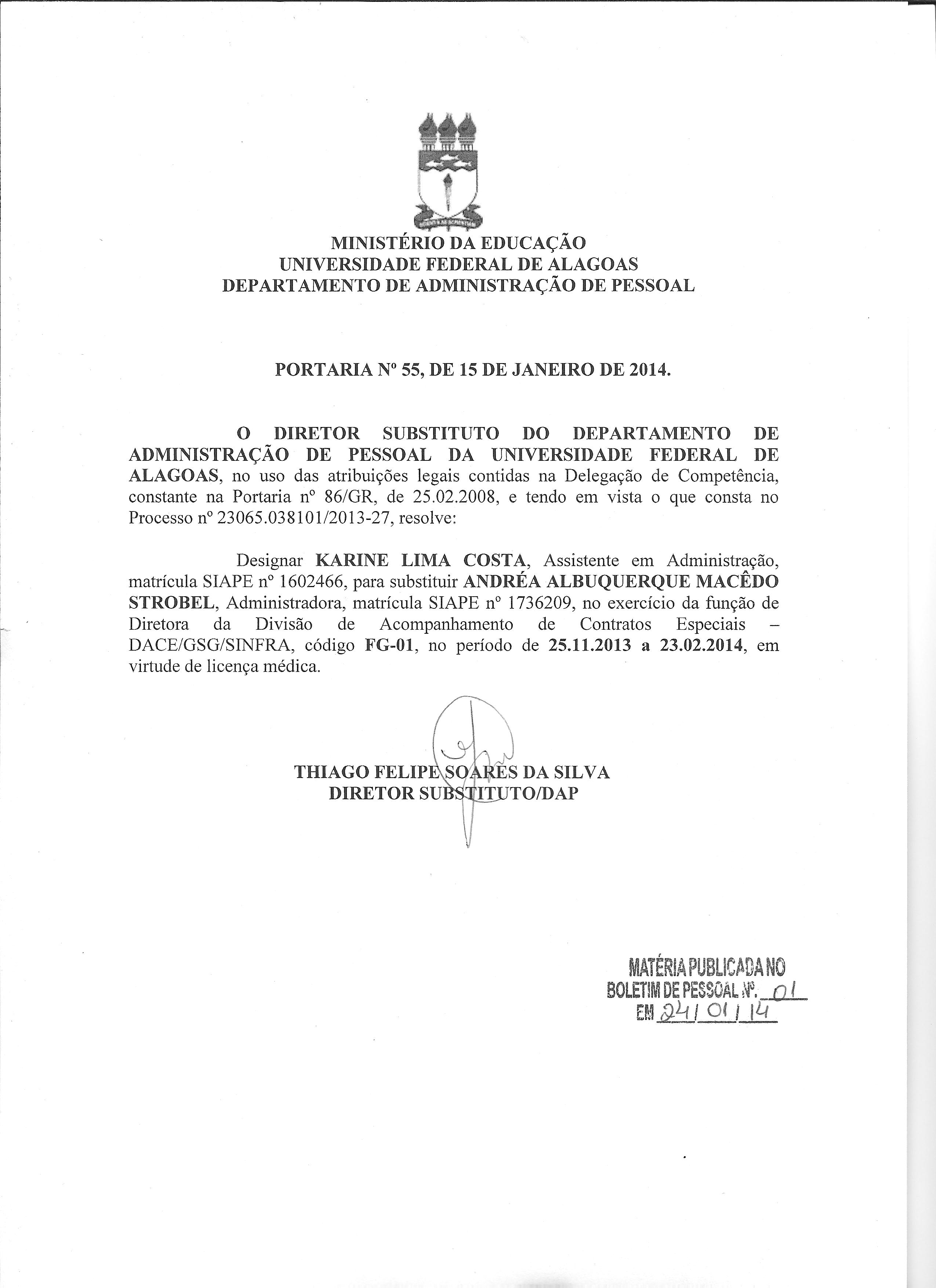 MINISTÉRIO DA EDUCAÇÃO
UNIVERSIDADE FEDERAL DE ALAGOAS
DEPARTAMENTO DE ADMINISTRAÇÃO DE PESSOAL

PORTARIA Nº 55, DE 15 DE JANEIRO DE 2014.

O DIRETOR SUBSTITUTO DO DEPARTAMENTO DE ADMINISTRAÇÃO DE PESSOAL DA UNIVERSIDADE FEDERAL DE ALAGOAS, no uso das atribuições legais contidas na Delegação de Competência, constante na Portaria nº 86/GR, de 25.02.2008, e tendo em vista o que consta no Processo nº 23065.038101/2013-27, resolve:

Designar KARINE LIMA COSTA, Assistente em Administração, matrícula SIAPE nº 1602466, para substituir ANDRÉA ALBUQUERQUE MACÊDO STROBEL, Administradora, matrícula SIAPE nº 1736209, no exercício da função de Diretora da Divisão de Acompanhamento de Contratos Especiais – DACE/GSG/SINFRA, código FG-01, no período de 25.11.2013 a 23.02.2014, em virtude de licença médica.

THIAGO FELIPE SOARES DA SILVA
DIRETOR SUBSTITUTO/DAP

MATÉRIA PUBLICADA NO
BOLETIM DE PESSOAL Nº. 01
EM 24/01/14